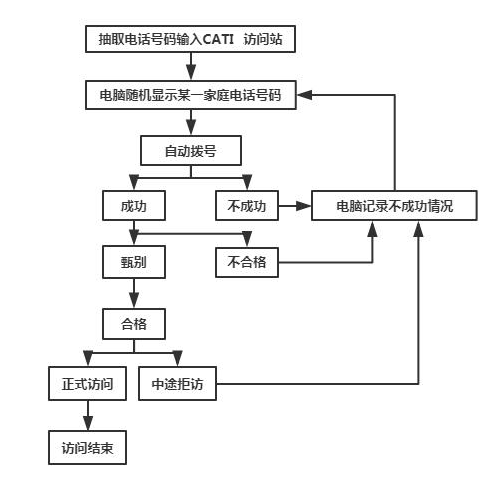 抽取电话号码输入CATI 访问站

电脑随机显示某一家庭电话号码

自动拨号

成功

不成功

电脑记录不成功情况

甄别

不合格

合格

正式访问

中途拒访

访问结束